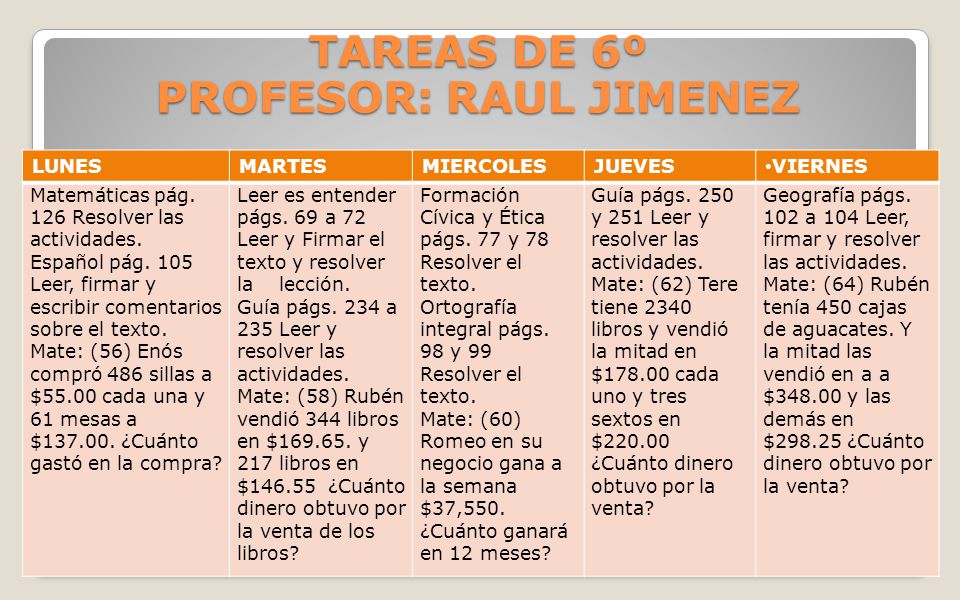 TAREAS DE 6º
PROFESOR: RAUL JIMENEZ

| LUNES | MARTES | MIERCOLES | JUEVES | •VIERNES |
|---|---|---|---|---|
| Matemáticas pág. 126 Resolver las actividades. Español pág. 105 Leer, firmar y escribir comentarios sobre el texto. Mate: (56) Enós compró 486 sillas a \$55.00 cada una y 61 mesas a \$137.00. ¿Cuánto gastó en la compra? | Leer es entender págs. 69 a 72 Leer y Firmar el texto y resolver la lección. Guía págs. 234 a 235 Leer y resolver las actividades. Mate: (58) Rubén vendió 344 libros en \$169.65. y 217 libros en \$146.55 ¿Cuánto dinero obtuvo por la venta de los libros? | Formación Cívica y Ética págs. 77 y 78 Resolver el texto. Ortografía integral págs. 98 y 99 Resolver el texto. Mate: (60) Romeo en su negocio gana a la semana \$37,550. ¿Cuánto ganará en 12 meses? | Guía págs. 250 y 251 Leer y resolver las actividades. Mate: (62) Tere tiene 2340 libros y vendió la mitad en \$178.00 cada uno y tres sextos en \$220.00 ¿Cuánto dinero obtuvo por la venta? | Geografía págs. 102 a 104 Leer, firmar y resolver las actividades. Mate: (64) Rubén tenía 450 cajas de aguacates. Y la mitad las vendió en a a \$348.00 y las demás en \$298.25 ¿Cuánto dinero obtuvo por la venta? |